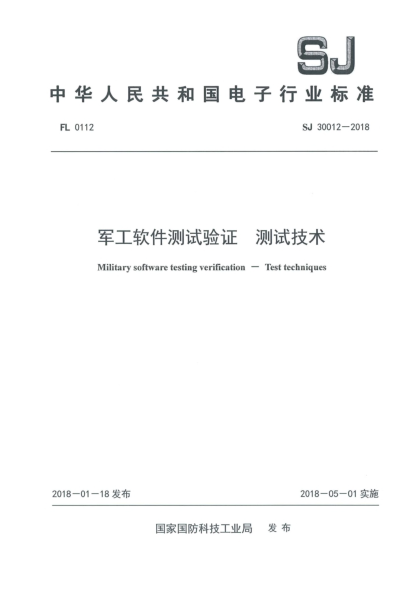 SJ

中华人民共和国电子行业标准

FL 0112

SJ 30012—2018

军工软件测试验证　测试技术

Military software testing verification — Test techniques

2018—01—18 发布

2018—05—01 实施

国家国防科技工业局　发布